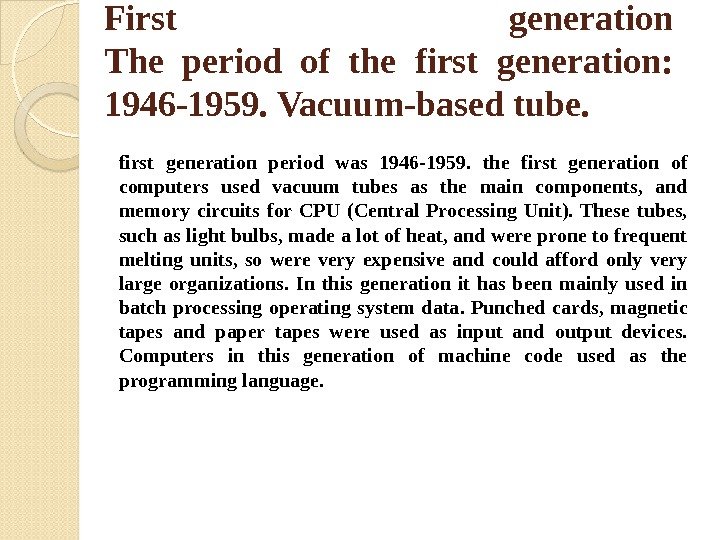 First generation
The period of the first generation: 1946-1959. Vacuum-based tube.

first generation period was 1946-1959. the first generation of computers used vacuum tubes as the main components, and memory circuits for CPU (Central Processing Unit). These tubes, such as light bulbs, made a lot of heat, and were prone to frequent melting units, so were very expensive and could afford only very large organizations. In this generation it has been mainly used in batch processing operating system data. Punched cards, magnetic tapes and paper tapes were used as input and output devices. Computers in this generation of machine code used as the programming language.